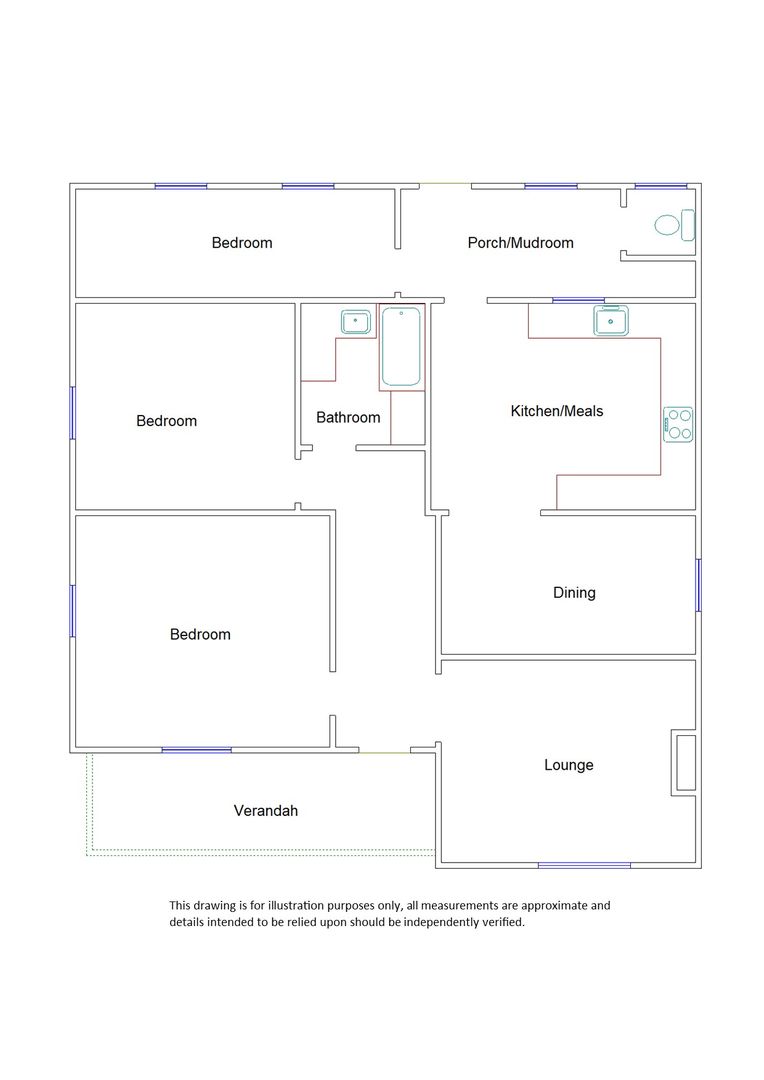 Bedroom

Porch/Mudroom

Bedroom

Bathroom

Kitchen/Meals

Dining

Bedroom

Lounge

Verandah

This drawing is for illustration purposes only, all measurements are approximate and details intended to be relied upon should be independently verified.